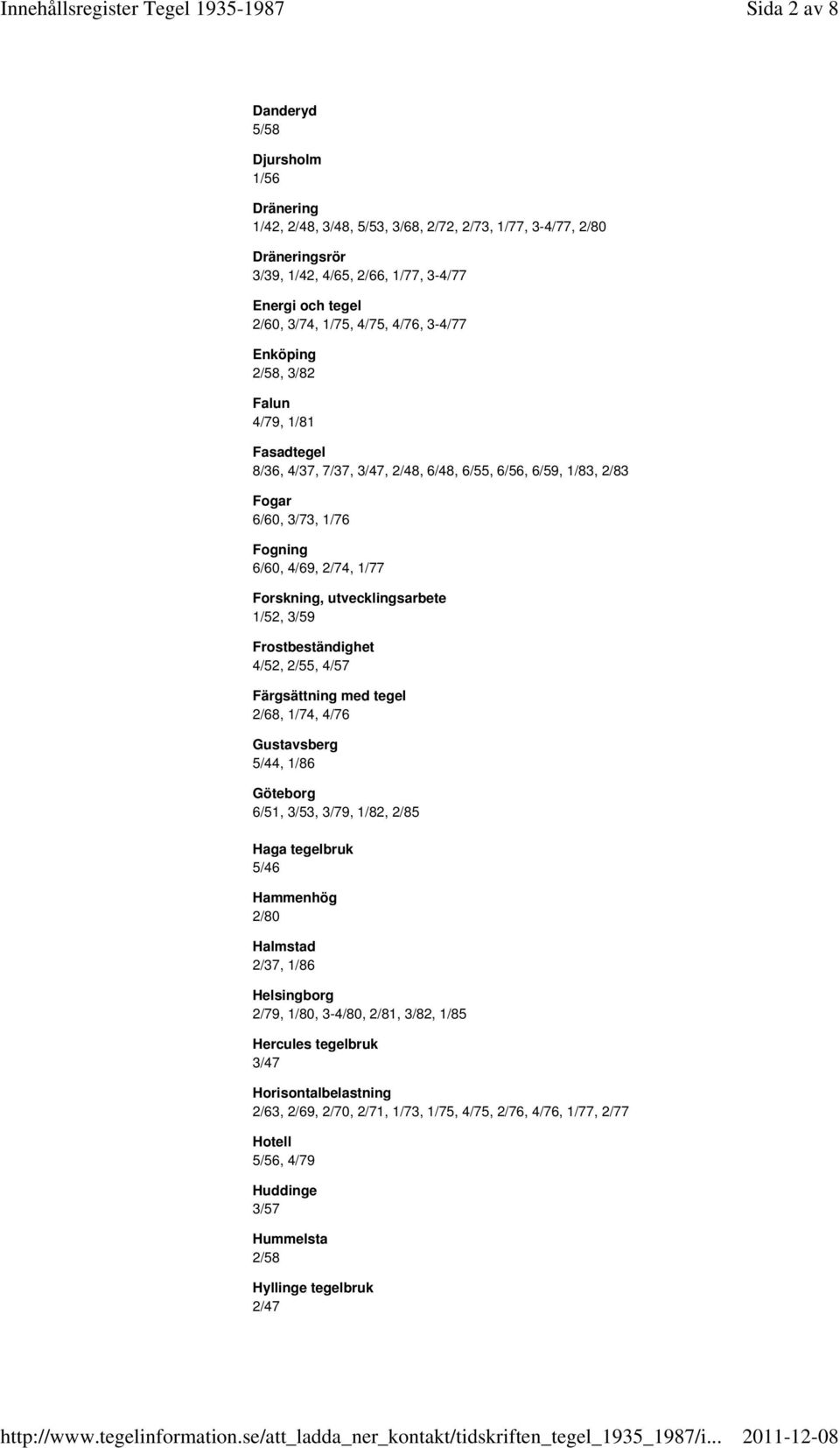 Innehållsregister Tegel 1935-1987 Sida 2 av 8

Danderyd
5/58

Djursholm
1/56

Dränering
1/42, 2/48, 3/48, 5/53, 3/68, 2/72, 2/73, 1/77, 3-4/77, 2/80

Dräneringsrör
3/39, 1/42, 4/65, 2/66, 1/77, 3-4/77

Energi och tegel
2/60, 3/74, 1/75, 4/75, 4/76, 3-4/77

Enköping
2/58, 3/82

Falun
4/79, 1/81

Fasadtegel
8/36, 4/37, 7/37, 3/47, 2/48, 6/48, 6/55, 6/56, 6/59, 1/83, 2/83

Fogar
6/60, 3/73, 1/76

Fogning
6/60, 4/69, 2/74, 1/77

Forskning, utvecklingsarbete
1/52, 3/59

Frostbeständighet
4/52, 2/55, 4/57

Färgsättning med tegel
2/68, 1/74, 4/76

Gustavsberg
5/44, 1/86

Göteborg
6/51, 3/53, 3/79, 1/82, 2/85

Haga tegelbruk
5/46

Hammenhög
2/80

Halmstad
2/37, 1/86

Helsingborg
2/79, 1/80, 3-4/80, 2/81, 3/82, 1/85

Hercules tegelbruk
3/47

Horisontalbelastning
2/63, 2/69, 2/70, 2/71, 1/73, 1/75, 4/75, 2/76, 4/76, 1/77, 2/77

Hotell
5/56, 4/79

Huddinge
3/57

Hummelsta
2/58

Hyllinge tegelbruk
2/47

http://www.tegelinformation.se/att_ladda_ner_kontakt/tidskriften_tegel_1935_1987/i... 2011-12-08